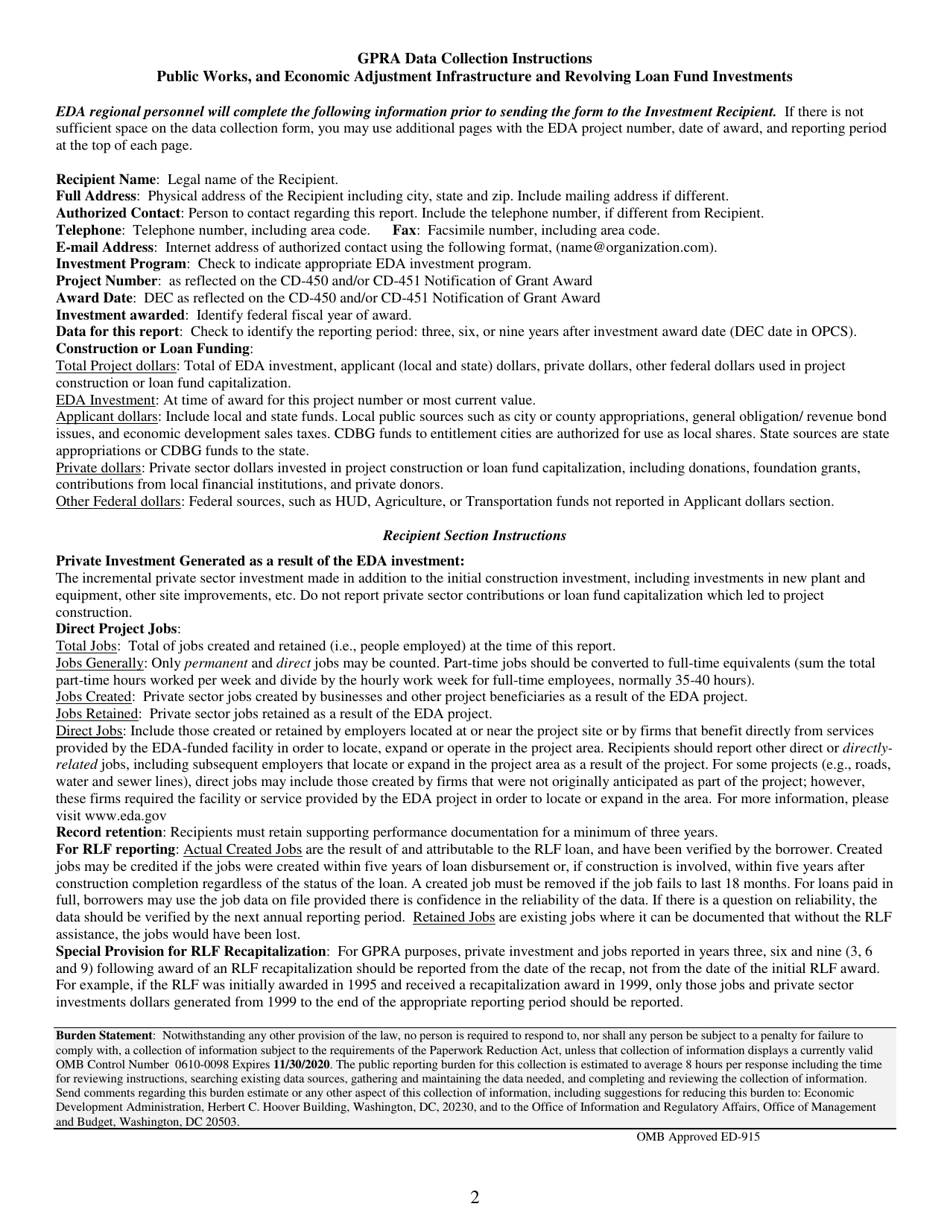 GPRA Data Collection Instructions
Public Works, and Economic Adjustment Infrastructure and Revolving Loan Fund Investments

EDA regional personnel will complete the following information prior to sending the form to the Investment Recipient. If there is not sufficient space on the data collection form, you may use additional pages with the EDA project number, date of award, and reporting period at the top of each page.

Recipient Name: Legal name of the Recipient.
Full Address: Physical address of the Recipient including city, state and zip. Include mailing address if different.
Authorized Contact: Person to contact regarding this report. Include the telephone number, if different from Recipient.
Telephone: Telephone number, including area code. Fax: Facsimile number, including area code.
E-mail Address: Internet address of authorized contact using the following format, (name@organization.com).
Investment Program: Check to indicate appropriate EDA investment program.
Project Number: as reflected on the CD-450 and/or CD-451 Notification of Grant Award
Award Date: DEC as reflected on the CD-450 and/or CD-451 Notification of Grant Award
Investment awarded: Identify federal fiscal year of award.
Data for this report: Check to identify the reporting period: three, six, or nine years after investment award date (DEC date in OPCS).
Construction or Loan Funding:
Total Project dollars: Total of EDA investment, applicant (local and state) dollars, private dollars, other federal dollars used in project construction or loan fund capitalization.
EDA Investment: At time of award for this project number or most current value.
Applicant dollars: Include local and state funds. Local public sources such as city or county appropriations, general obligation/ revenue bond issues, and economic development sales taxes. CDBG funds to entitlement cities are authorized for use as local shares. State sources are state appropriations or CDBG funds to the state.
Private dollars: Private sector dollars invested in project construction or loan fund capitalization, including donations, foundation grants, contributions from local financial institutions, and private donors.
Other Federal dollars: Federal sources, such as HUD, Agriculture, or Transportation funds not reported in Applicant dollars section.

Recipient Section Instructions

Private Investment Generated as a result of the EDA investment:
The incremental private sector investment made in addition to the initial construction investment, including investments in new plant and equipment, other site improvements, etc. Do not report private sector contributions or loan fund capitalization which led to project construction.
Direct Project Jobs:
Total Jobs: Total of jobs created and retained (i.e., people employed) at the time of this report.
Jobs Generally: Only permanent and direct jobs may be counted. Part-time jobs should be converted to full-time equivalents (sum the total part-time hours worked per week and divide by the hourly work week for full-time employees, normally 35-40 hours).
Jobs Created: Private sector jobs created by businesses and other project beneficiaries as a result of the EDA project.
Jobs Retained: Private sector jobs retained as a result of the EDA project.
Direct Jobs: Include those created or retained by employers located at or near the project site or by firms that benefit directly from services provided by the EDA-funded facility in order to locate, expand or operate in the project area. Recipients should report other direct or directly-related jobs, including subsequent employers that locate or expand in the project area as a result of the project. For some projects (e.g., roads, water and sewer lines), direct jobs may include those created by firms that were not originally anticipated as part of the project; however, these firms required the facility or service provided by the EDA project in order to locate or expand in the area. For more information, please visit www.eda.gov
Record retention: Recipients must retain supporting performance documentation for a minimum of three years.
For RLF reporting: Actual Created Jobs are the result of and attributable to the RLF loan, and have been verified by the borrower. Created jobs may be credited if the jobs were created within five years of loan disbursement or, if construction is involved, within five years after construction completion regardless of the status of the loan. A created job must be removed if the job fails to last 18 months. For loans paid in full, borrowers may use the job data on file provided there is confidence in the reliability of the data. If there is a question on reliability, the data should be verified by the next annual reporting period. Retained Jobs are existing jobs where it can be documented that without the RLF assistance, the jobs would have been lost.
Special Provision for RLF Recapitalization: For GPRA purposes, private investment and jobs reported in years three, six and nine (3, 6 and 9) following award of an RLF recapitalization should be reported from the date of the recap, not from the date of the initial RLF award. For example, if the RLF was initially awarded in 1995 and received a recapitalization award in 1999, only those jobs and private sector investments dollars generated from 1999 to the end of the appropriate reporting period should be reported.

Burden Statement: Notwithstanding any other provision of the law, no person is required to respond to, nor shall any person be subject to a penalty for failure to comply with, a collection of information subject to the requirements of the Paperwork Reduction Act, unless that collection of information displays a currently valid OMB Control Number 0610-0098 Expires 11/30/2020. The public reporting burden for this collection is estimated to average 8 hours per response including the time for reviewing instructions, searching existing data sources, gathering and maintaining the data needed, and completing and reviewing the collection of information. Send comments regarding this burden estimate or any other aspect of this collection of information, including suggestions for reducing this burden to: Economic Development Administration, Herbert C. Hoover Building, Washington, DC, 20230, and to the Office of Information and Regulatory Affairs, Office of Management and Budget, Washington, DC 20503.
OMB Approved ED-915

2